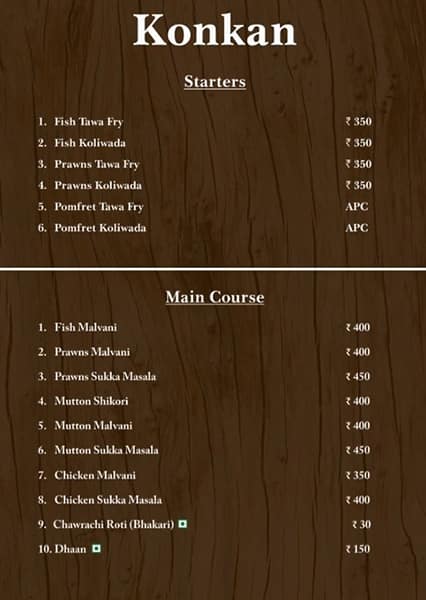 Konkan

Starters

1. Fish Tawa Fry ₹ 350
2. Fish Koliwada ₹ 350
3. Prawns Tawa Fry ₹ 350
4. Prawns Koliwada ₹ 350
5. Pomfret Tawa Fry APC
6. Pomfret Koliwada APC

Main Course

1. Fish Malvani ₹ 400
2. Prawns Malvani ₹ 400
3. Prawns Sukka Masala ₹ 450
4. Mutton Shikori ₹ 400
5. Mutton Malvani ₹ 400
6. Mutton Sukka Masala ₹ 450
7. Chicken Malvani ₹ 350
8. Chicken Sukka Masala ₹ 400
9. Chawrachi Roti (Bhakari) ₹ 30
10. Dhaan ₹ 150